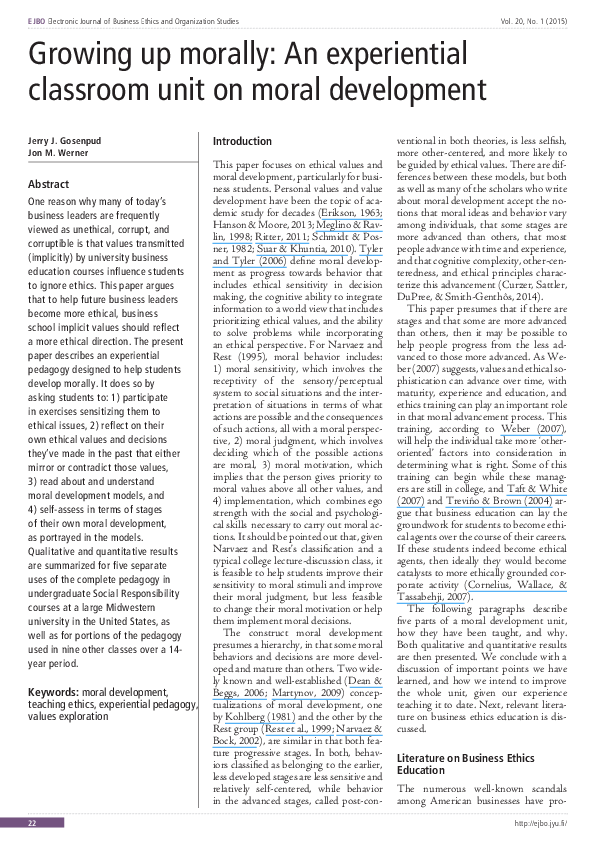 EJBO Electronic Journal of Business Ethics and Organization Studies

Vol. 20, No. 1 (2015)

Growing up morally: An experiential classroom unit on moral development

Jerry J. Gosenpud
Jon M. Werner

Abstract

One reason why many of today's business leaders are frequently viewed as unethical, corrupt, and corruptible is that values transmitted (implicitly) by university business education courses influence students to ignore ethics. This paper argues that to help future business leaders become more ethical, business school implicit values should reflect a more ethical direction. The present paper describes an experiential pedagogy designed to help students develop morally. It does so by asking students to: 1) participate in exercises sensitizing them to ethical issues, 2) reflect on their own ethical values and decisions they've made in the past that either mirror or contradict those values, 3) read about and understand moral development models, and 4) self-assess in terms of stages of their own moral development, as portrayed in the models. Qualitative and quantitative results are summarized for five separate uses of the complete pedagogy in undergraduate Social Responsibility courses at a large Midwestern university in the United States, as well as for portions of the pedagogy used in nine other classes over a 14-year period.

Keywords: moral development, teaching ethics, experiential pedagogy, values exploration

Introduction

This paper focuses on ethical values and moral development, particularly for business students. Personal values and value development have been the topic of academic study for decades (Erikson, 1963; Hanson & Moore, 2013; Meglino & Ravlin, 1998; Ritter, 2011; Schmidt & Posner, 1982; Suar & Khuntia, 2010). Tyler and Tyler (2006) define moral development as progress towards behavior that includes ethical sensitivity in decision making, the cognitive ability to integrate information to a world view that includes prioritizing ethical values, and the ability to solve problems while incorporating an ethical perspective. For Narvaez and Rest (1995), moral behavior includes: 1) moral sensitivity, which involves the receptivity of the sensory/perceptual system to social situations and the interpretation of situations in terms of what actions are possible and the consequences of such actions, all with a moral perspective, 2) moral judgment, which involves deciding which of the possible actions are moral, 3) moral motivation, which implies that the person gives priority to moral values above all other values, and 4) implementation, which combines ego strength with the social and psychological skills necessary to carry out moral actions. It should be pointed out that, given Narvaez and Rest's classification and a typical college lecture-discussion class, it is feasible to help students improve their sensitivity to moral stimuli and improve their moral judgment, but less feasible to change their moral motivation or help them implement moral decisions.

The construct moral development presumes a hierarchy, in that some moral behaviors and decisions are more developed and mature than others. Two widely known and well-established (Dean & Beggs, 2006; Martynov, 2009) conceptualizations of moral development, one by Kohlberg (1981) and the other by the Rest group (Rest et al., 1999; Narvaez & Bock, 2002), are similar in that both feature progressive stages. In both, behaviors classified as belonging to the earlier, less developed stages are less sensitive and relatively self-centered, while behavior in the advanced stages, called post-conventional in both theories, is less selfish, more other-centered, and more likely to be guided by ethical values. There are differences between these models, but both as well as many of the scholars who write about moral development accept the notions that moral ideas and behavior vary among individuals, that some stages are more advanced than others, that most people advance with time and experience, and that cognitive complexity, other-centeredness, and ethical principles characterize this advancement (Curzer, Sattler, DuPree, & Smith-Genthôs, 2014).

This paper presumes that if there are stages and that some are more advanced than others, then it may be possible to help people progress from the less advanced to those more advanced. As Weber (2007) suggests, values and ethical sophistication can advance over time, with maturity, experience and education, and ethics training can play an important role in that moral advancement process. This training, according to Weber (2007), will help the individual take more 'other-oriented' factors into consideration in determining what is right. Some of this training can begin while these managers are still in college, and Taft & White (2007) and Treviño & Brown (2004) argue that business education can lay the groundwork for students to become ethical agents over the course of their careers. If these students indeed become ethical agents, then ideally they would become catalysts to more ethically grounded corporate activity (Cornelius, Wallace, & Tassabehji, 2007).

The following paragraphs describe five parts of a moral development unit, how they have been taught, and why. Both qualitative and quantitative results are then presented. We conclude with a discussion of important points we have learned, and how we intend to improve the whole unit, given our experience teaching it to date. Next, relevant literature on business ethics education is discussed.

Literature on Business Ethics Education

The numerous well-known scandals among American businesses have pro-

22

http://ejbo.jyu.fi/